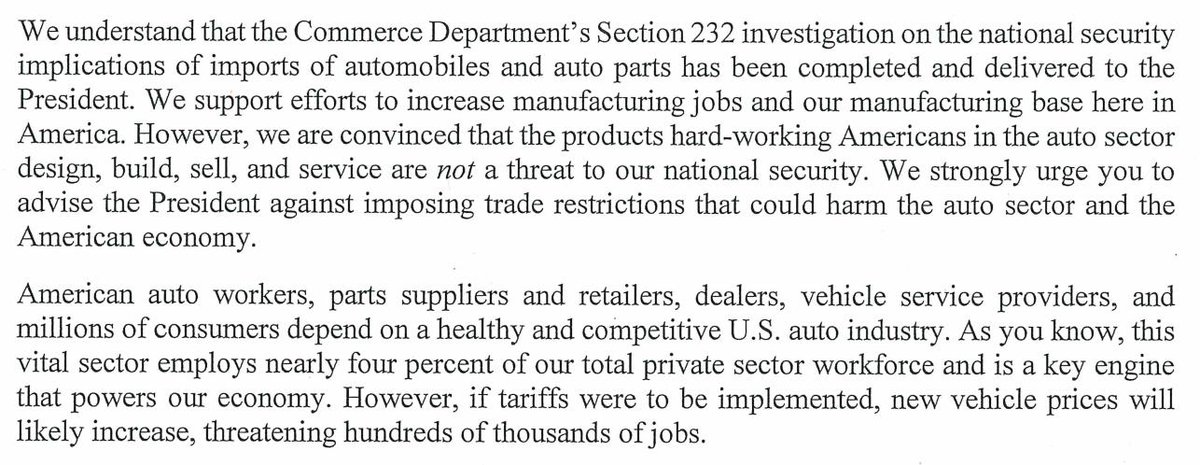 We understand that the Commerce Department's Section 232 investigation on the national security implications of imports of automobiles and auto parts has been completed and delivered to the President. We support efforts to increase manufacturing jobs and our manufacturing base here in America. However, we are convinced that the products hard-working Americans in the auto sector design, build, sell, and service are not a threat to our national security. We strongly urge you to advise the President against imposing trade restrictions that could harm the auto sector and the American economy.

American auto workers, parts suppliers and retailers, dealers, vehicle service providers, and millions of consumers depend on a healthy and competitive U.S. auto industry. As you know, this vital sector employs nearly four percent of our total private sector workforce and is a key engine that powers our economy. However, if tariffs were to be implemented, new vehicle prices will likely increase, threatening hundreds of thousands of jobs.